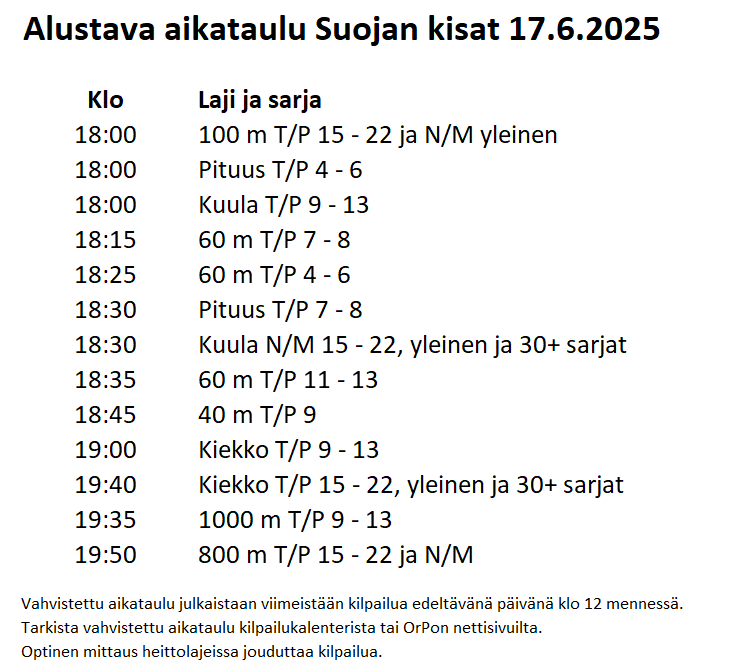 Alustava aikataulu Suojan kisat 17.6.2025

| Klo | Laji ja sarja |
|---|---|
| 18:00 | 100 m T/P 15 - 22 ja N/M yleinen |
| 18:00 | Pituus T/P 4 - 6 |
| 18:00 | Kuula T/P 9 - 13 |
| 18:15 | 60 m T/P 7 - 8 |
| 18:25 | 60 m T/P 4 - 6 |
| 18:30 | Pituus T/P 7 - 8 |
| 18:30 | Kuula N/M 15 - 22, yleinen ja 30+ sarjat |
| 18:35 | 60 m T/P 11 - 13 |
| 18:45 | 40 m T/P 9 |
| 19:00 | Kiekko T/P 9 - 13 |
| 19:40 | Kiekko T/P 15 - 22, yleinen ja 30+ sarjat |
| 19:35 | 1000 m T/P 9 - 13 |
| 19:50 | 800 m T/P 15 - 22 ja N/M |

Vahvistettu aikataulu julkaistaan viimeistään kilpailua edeltävänä päivänä klo 12 mennessä.
Tarkista vahvistettu aikataulu kilpailukalenterista tai OrPon nettisivuilta.
Optinen mittaus heittolajeissa jouduttaa kilpailua.